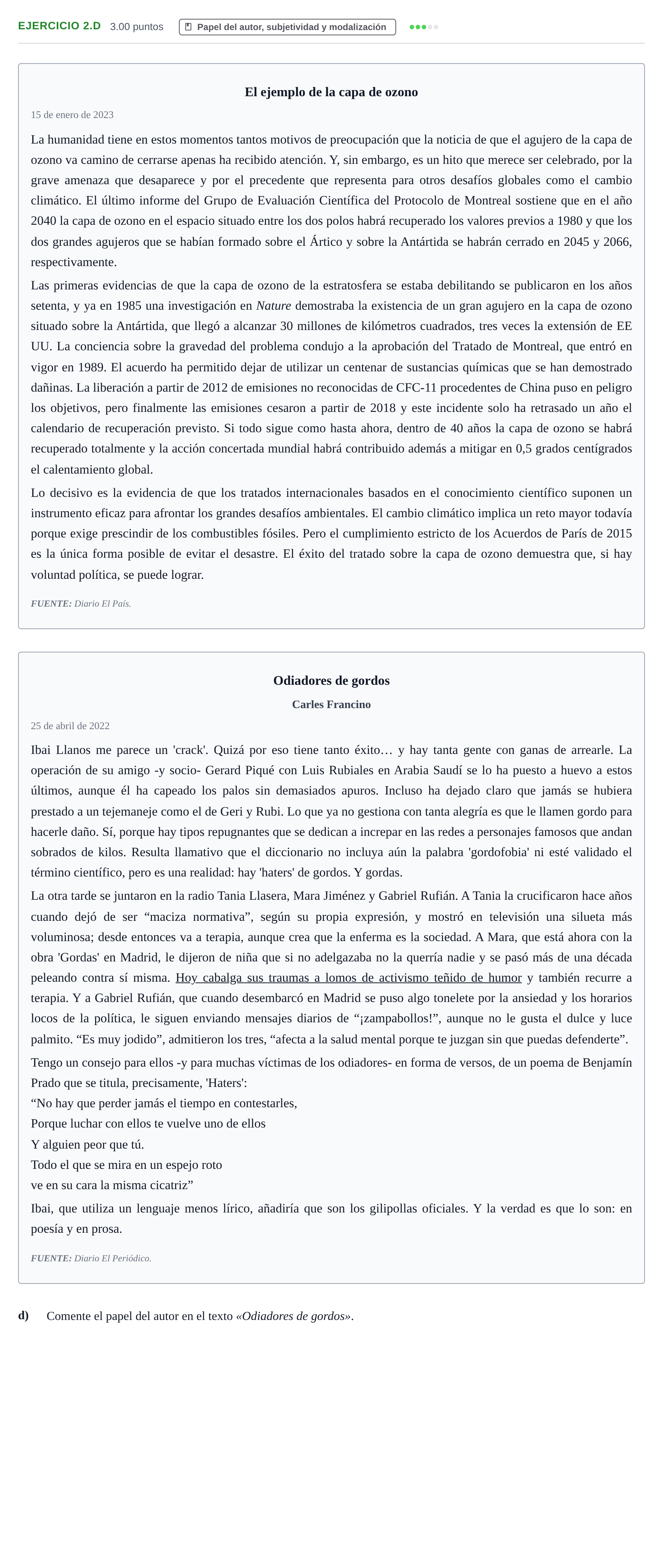 EJERCICIO 2.D 3.00 puntos Papel del autor, subjetividad y modalización

El ejemplo de la capa de ozono

15 de enero de 2023

La humanidad tiene en estos momentos tantos motivos de preocupación que la noticia de que el agujero de la capa de ozono va camino de cerrarse apenas ha recibido atención. Y, sin embargo, es un hito que merece ser celebrado, por la grave amenaza que desaparece y por el precedente que representa para otros desafíos globales como el cambio climático. El último informe del Grupo de Evaluación Científica del Protocolo de Montreal sostiene que en el año 2040 la capa de ozono en el espacio situado entre los dos polos habrá recuperado los valores previos a 1980 y que los dos grandes agujeros que se habían formado sobre el Ártico y sobre la Antártida se habrán cerrado en 2045 y 2066, respectivamente.

Las primeras evidencias de que la capa de ozono de la estratosfera se estaba debilitando se publicaron en los años setenta, y ya en 1985 una investigación en Nature demostraba la existencia de un gran agujero en la capa de ozono situado sobre la Antártida, que llegó a alcanzar 30 millones de kilómetros cuadrados, tres veces la extensión de EE UU. La conciencia sobre la gravedad del problema condujo a la aprobación del Tratado de Montreal, que entró en vigor en 1989. El acuerdo ha permitido dejar de utilizar un centenar de sustancias químicas que se han demostrado dañinas. La liberación a partir de 2012 de emisiones no reconocidas de CFC-11 procedentes de China puso en peligro los objetivos, pero finalmente las emisiones cesaron a partir de 2018 y este incidente solo ha retrasado un año el calendario de recuperación previsto. Si todo sigue como hasta ahora, dentro de 40 años la capa de ozono se habrá recuperado totalmente y la acción concertada mundial habrá contribuido además a mitigar en 0,5 grados centígrados el calentamiento global.

Lo decisivo es la evidencia de que los tratados internacionales basados en el conocimiento científico suponen un instrumento eficaz para afrontar los grandes desafíos ambientales. El cambio climático implica un reto mayor todavía porque exige prescindir de los combustibles fósiles. Pero el cumplimiento estricto de los Acuerdos de París de 2015 es la única forma posible de evitar el desastre. El éxito del tratado sobre la capa de ozono demuestra que, si hay voluntad política, se puede lograr.

FUENTE: Diario El País.

Odiadores de gordos

Carles Francino

25 de abril de 2022

Ibai Llanos me parece un 'crack'. Quizá por eso tiene tanto éxito… y hay tanta gente con ganas de arrearle. La operación de su amigo -y socio- Gerard Piqué con Luis Rubiales en Arabia Saudí se lo ha puesto a huevo a estos últimos, aunque él ha capeado los palos sin demasiados apuros. Incluso ha dejado claro que jamás se hubiera prestado a un tejemaneje como el de Geri y Rubi. Lo que ya no gestiona con tanta alegría es que le llamen gordo para hacerle daño. Sí, porque hay tipos repugnantes que se dedican a increpar en las redes a personajes famosos que andan sobrados de kilos. Resulta llamativo que el diccionario no incluya aún la palabra 'gordofobia' ni esté validado el término científico, pero es una realidad: hay 'haters' de gordos. Y gordas.

La otra tarde se juntaron en la radio Tania Llasera, Mara Jiménez y Gabriel Rufián. A Tania la crucificaron hace años cuando dejó de ser "maciza normativa", según su propia expresión, y mostró en televisión una silueta más voluminosa; desde entonces va a terapia, aunque crea que la enferma es la sociedad. A Mara, que está ahora con la obra 'Gordas' en Madrid, le dijeron de niña que si no adelgazaba no la querría nadie y se pasó más de una década peleando contra sí misma. Hoy cabalga sus traumas a lomos de activismo teñido de humor y también recurre a terapia. Y a Gabriel Rufián, que cuando desembarcó en Madrid se puso algo tonelete por la ansiedad y los horarios locos de la política, le siguen enviando mensajes diarios de "¡zampabollos!", aunque no le gusta el dulce y luce palmito. "Es muy jodido", admitieron los tres, "afecta a la salud mental porque te juzgan sin que puedas defenderte".

Tengo un consejo para ellos -y para muchas víctimas de los odiadores- en forma de versos, de un poema de Benjamín Prado que se titula, precisamente, 'Haters':
"No hay que perder jamás el tiempo en contestarles,
Porque luchar con ellos te vuelve uno de ellos
Y alguien peor que tú.
Todo el que se mira en un espejo roto
ve en su cara la misma cicatriz"

Ibai, que utiliza un lenguaje menos lírico, añadiría que son los gilipollas oficiales. Y la verdad es que lo son: en poesía y en prosa.

FUENTE: Diario El Periódico.

d) Comente el papel del autor en el texto «Odiadores de gordos».